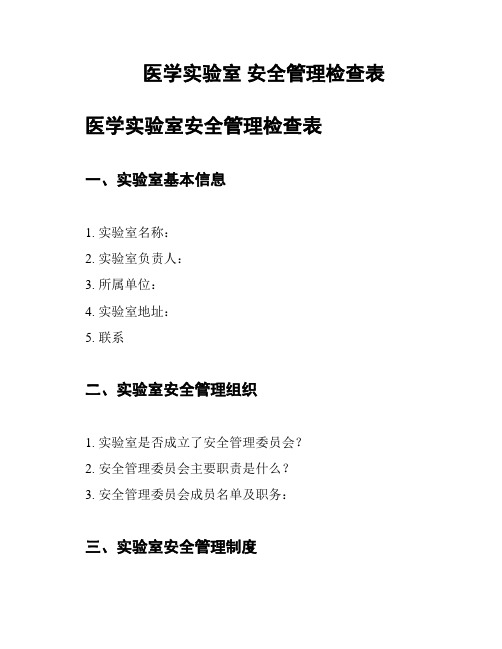 医学实验室 安全管理检查表

医学实验室安全管理检查表

一、实验室基本信息

1. 实验室名称：
2. 实验室负责人：
3. 所属单位：
4. 实验室地址：
5. 联系

二、实验室安全管理组织

1. 实验室是否成立了安全管理委员会？
2. 安全管理委员会主要职责是什么？
3. 安全管理委员会成员名单及职务：

三、实验室安全管理制度